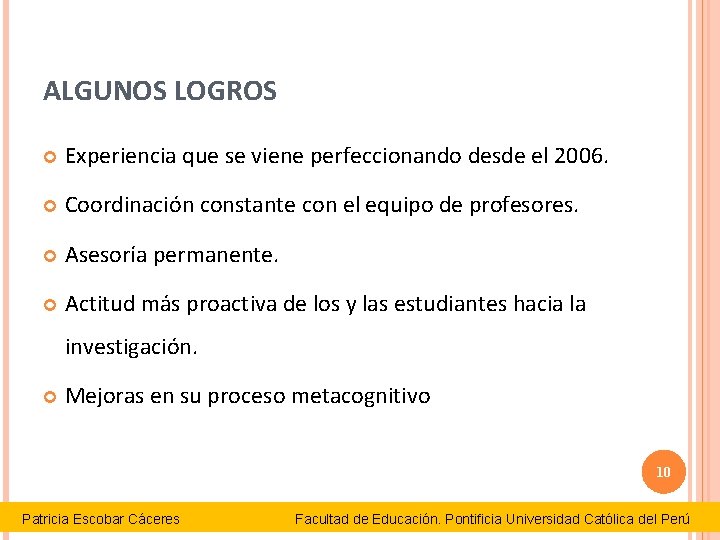 ALGUNOS LOGROS

Experiencia que se viene perfeccionando desde el 2006.

Coordinación constante con el equipo de profesores.

Asesoría permanente.

Actitud más proactiva de los y las estudiantes hacia la investigación.

Mejoras en su proceso metacognitivo

10

Patricia Escobar Cáceres

Facultad de Educación. Pontificia Universidad Católica del Perú